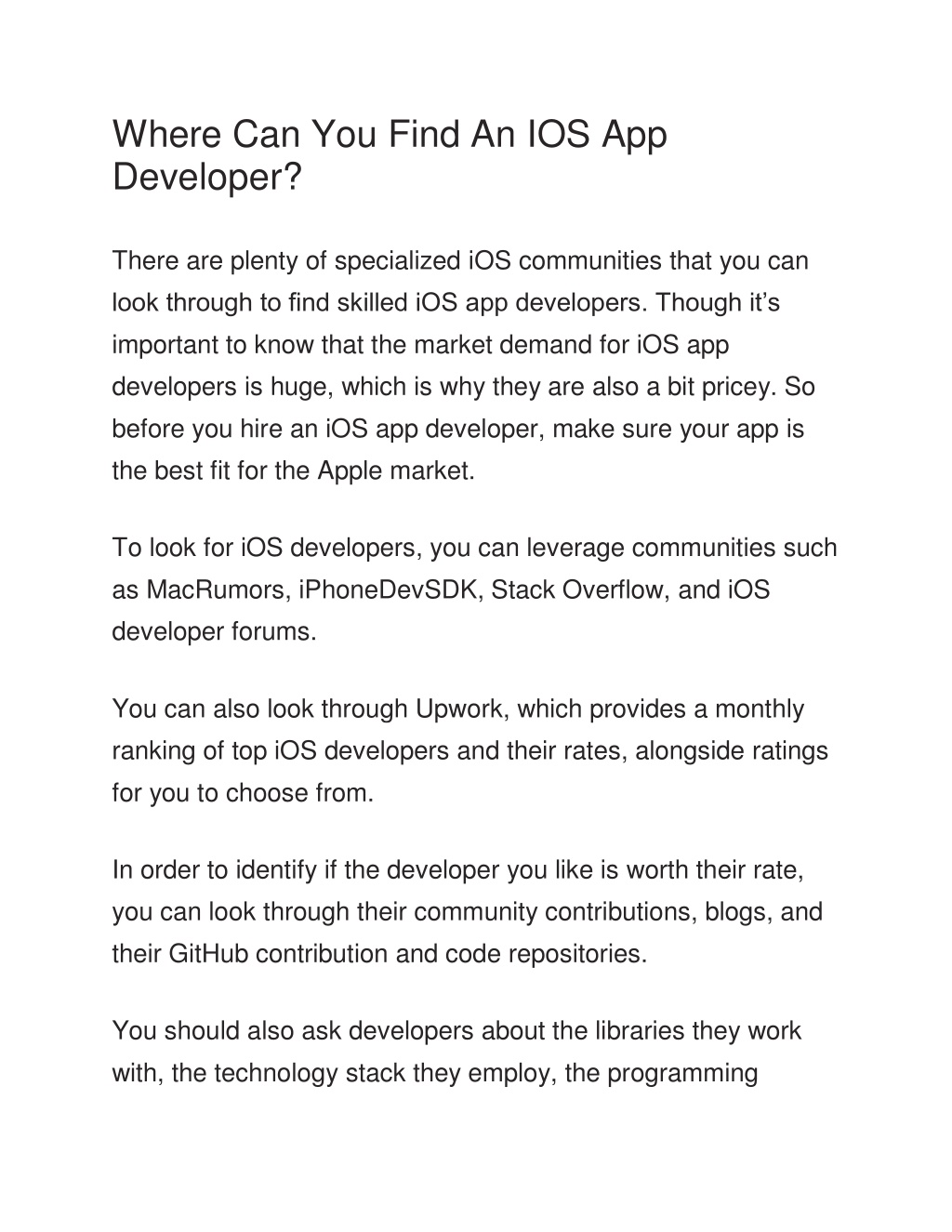 Where Can You Find An IOS App Developer?

There are plenty of specialized iOS communities that you can look through to find skilled iOS app developers. Though it’s important to know that the market demand for iOS app developers is huge, which is why they are also a bit pricey. So before you hire an iOS app developer, make sure your app is the best fit for the Apple market.

To look for iOS developers, you can leverage communities such as MacRumors, iPhoneDevSDK, Stack Overflow, and iOS developer forums.

You can also look through Upwork, which provides a monthly ranking of top iOS developers and their rates, alongside ratings for you to choose from.

In order to identify if the developer you like is worth their rate, you can look through their community contributions, blogs, and their GitHub contribution and code repositories.

You should also ask developers about the libraries they work with, the technology stack they employ, the programming